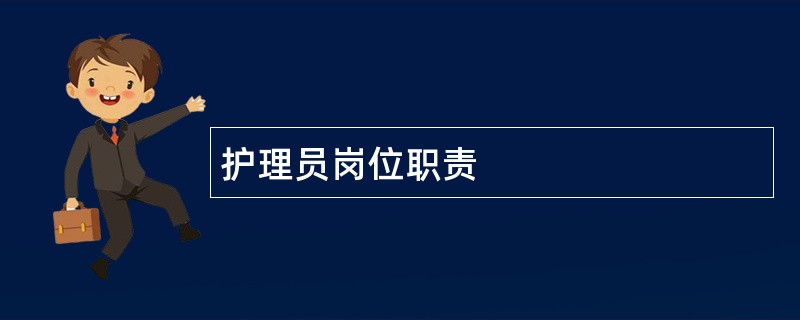 护理员岗位职责